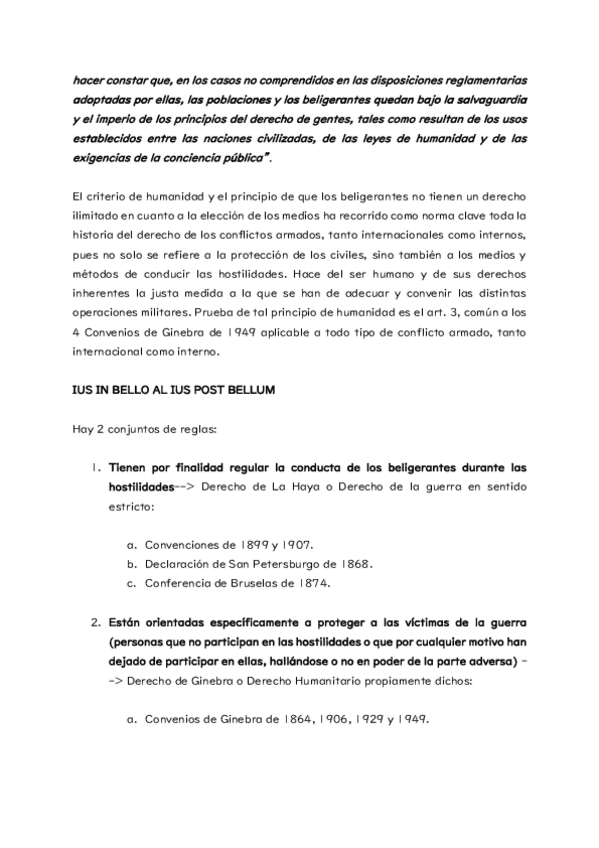 hacer constar que, en los casos no comprendidos en las disposiciones reglamentarias adoptadas por ellas, las poblaciones y los beligerantes quedan bajo la salvaguardia y el imperio de los principios del derecho de gentes, tales como resultan de los usos establecidos entre las naciones civilizadas, de las leyes de humanidad y de las exigencias de la conciencia pública".

El criterio de humanidad y el principio de que los beligerantes no tienen un derecho ilimitado en cuanto a la elección de los medios ha recorrido como norma clave toda la historia del derecho de los conflictos armados, tanto internacionales como internos, pues no solo se refiere a la protección de los civiles, sino también a los medios y métodos de conducir las hostilidades. Hace del ser humano y de sus derechos inherentes la justa medida a la que se han de adecuar y convenir las distintas operaciones militares. Prueba de tal principio de humanidad es el art. 3, común a los 4 Convenios de Ginebra de 1949 aplicable a todo tipo de conflicto armado, tanto internacional como interno.

IUS IN BELLO AL IUS POST BELLUM

Hay 2 conjuntos de reglas:

1. Tienen por finalidad regular la conducta de los beligerantes durante las hostilidades--> Derecho de La Haya o Derecho de la guerra en sentido estricto:

a. Convenciones de 1899 y 1907.
b. Declaración de San Petersburgo de 1868.
c. Conferencia de Bruselas de 1874.

2. Están orientadas específicamente a proteger a las víctimas de la guerra (personas que no participan en las hostilidades o que por cualquier motivo han dejado de participar en ellas, hallándose o no en poder de la parte adversa) --> Derecho de Ginebra o Derecho Humanitario propiamente dichos:

a. Convenios de Ginebra de 1864, 1906, 1929 y 1949.